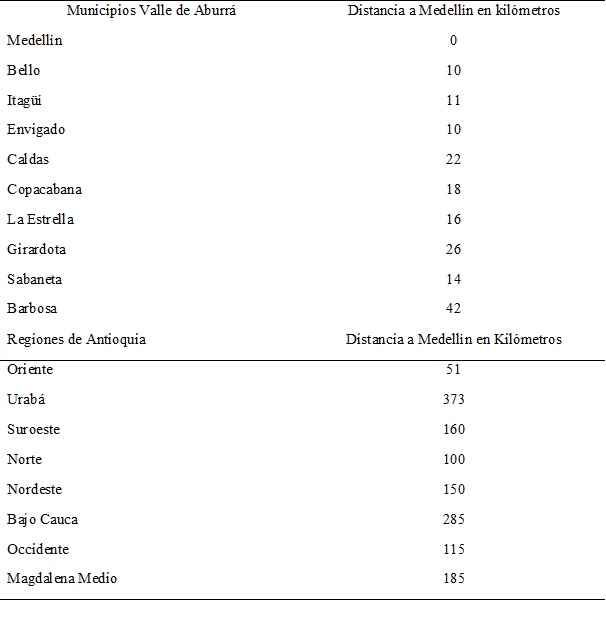 | Municipios Valle de Aburrá | Distancia a Medellín en kilómetros |
|---|---|
| Medellín | 0 |
| Bello | 10 |
| Itagüí | 11 |
| Envigado | 10 |
| Caldas | 22 |
| Copacabana | 18 |
| La Estrella | 16 |
| Girardota | 26 |
| Sabaneta | 14 |
| Barbosa | 42 |
| Regiones de Antioquia | Distancia a Medellín en Kilómetros |
| Oriente | 51 |
| Urabá | 373 |
| Suroeste | 160 |
| Norte | 100 |
| Nordeste | 150 |
| Bajo Cauca | 285 |
| Occidente | 115 |
| Magdalena Medio | 185 |